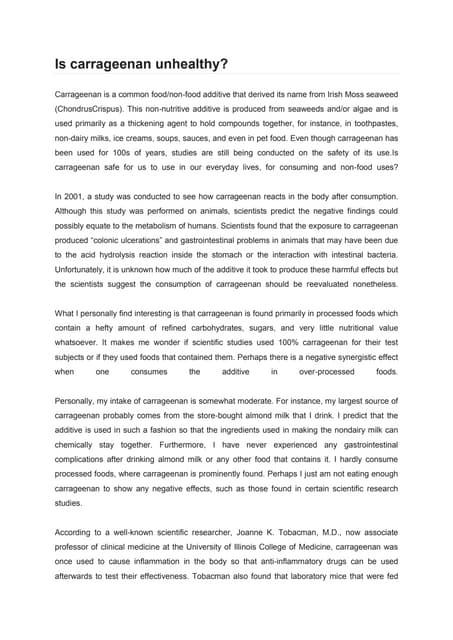 Is carrageenan unhealthy?

Carrageenan is a common food/non-food additive that derived its name from Irish Moss seaweed (ChondrusCrispus). This non-nutritive additive is produced from seaweeds and/or algae and is used primarily as a thickening agent to hold compounds together, for instance, in toothpastes, non-dairy milks, ice creams, soups, sauces, and even in pet food. Even though carrageenan has been used for 100s of years, studies are still being conducted on the safety of its use.Is carrageenan safe for us to use in our everyday lives, for consuming and non-food uses?

In 2001, a study was conducted to see how carrageenan reacts in the body after consumption. Although this study was performed on animals, scientists predict the negative findings could possibly equate to the metabolism of humans. Scientists found that the exposure to carrageenan produced "colonic ulcerations" and gastrointestinal problems in animals that may have been due to the acid hydrolysis reaction inside the stomach or the interaction with intestinal bacteria. Unfortunately, it is unknown how much of the additive it took to produce these harmful effects but the scientists suggest the consumption of carrageenan should be reevaluated nonetheless.

What I personally find interesting is that carrageenan is found primarily in processed foods which contain a hefty amount of refined carbohydrates, sugars, and very little nutritional value whatsoever. It makes me wonder if scientific studies used 100% carrageenan for their test subjects or if they used foods that contained them. Perhaps there is a negative synergistic effect when one consumes the additive in over-processed foods.

Personally, my intake of carrageenan is somewhat moderate. For instance, my largest source of carrageenan probably comes from the store-bought almond milk that I drink. I predict that the additive is used in such a fashion so that the ingredients used in making the nondairy milk can chemically stay together. Furthermore, I have never experienced any gastrointestinal complications after drinking almond milk or any other food that contains it. I hardly consume processed foods, where carrageenan is prominently found. Perhaps I just am not eating enough carrageenan to show any negative effects, such as those found in certain scientific research studies.

According to a well-known scientific researcher, Joanne K. Tobacman, M.D., now associate professor of clinical medicine at the University of Illinois College of Medicine, carrageenan was once used to cause inflammation in the body so that anti-inflammatory drugs can be used afterwards to test their effectiveness. Tobacman also found that laboratory mice that were fed